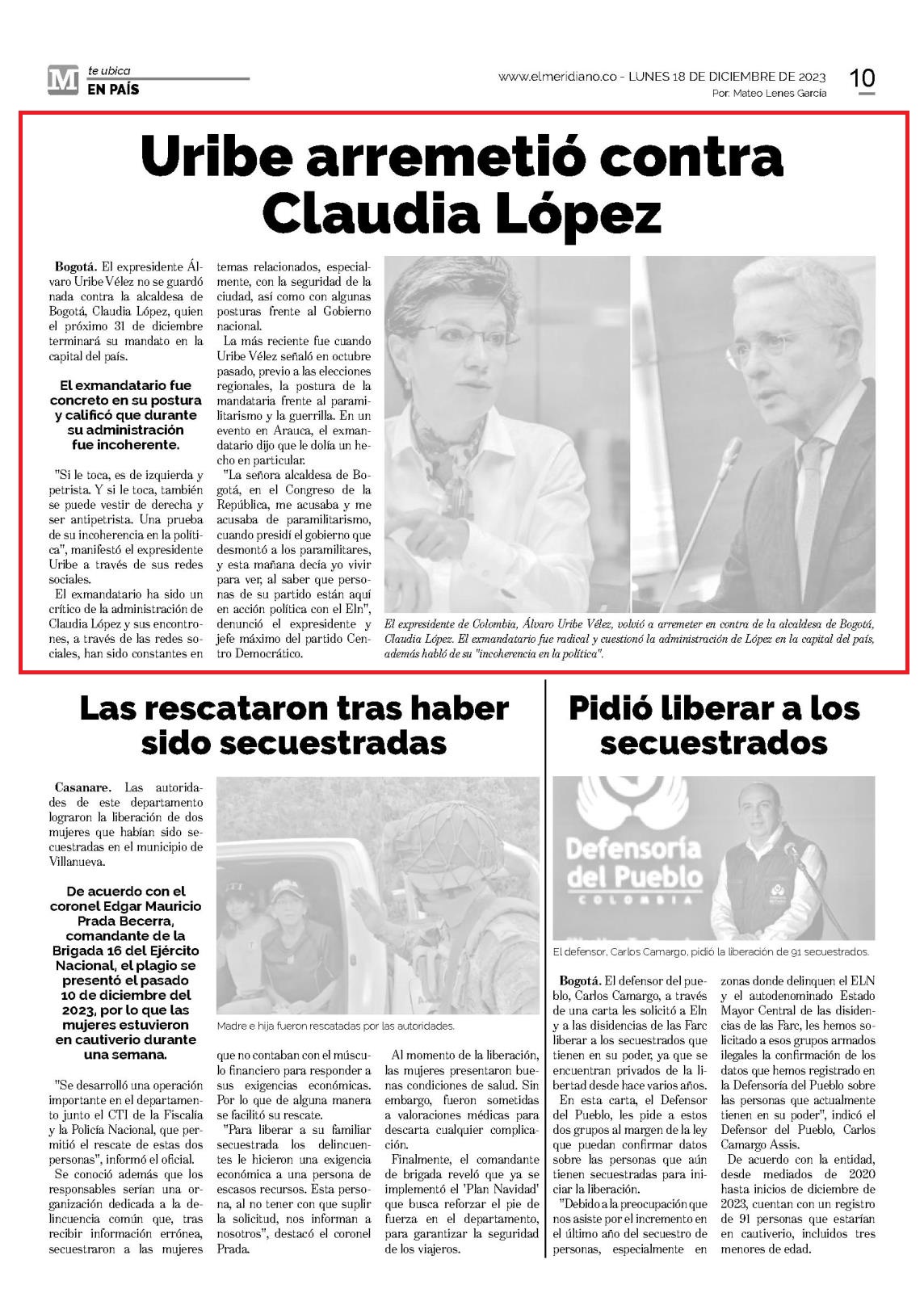 M te ubica
EN PAÍS

www.elmeridiano.co - LUNES 18 DE DICIEMBRE DE 2023
Por: Mateo Lenes García

10

Uribe arremetió contra Claudia López

Bogotá. El expresidente Álvaro Uribe Vélez no se guardó nada contra la alcaldesa de Bogotá, Claudia López, quien el próximo 31 de diciembre terminará su mandato en la capital del país.

El exmandatario fue concreto en su postura y calificó que durante su administración fue incoherente.

"Si le toca, es de izquierda y petrista. Y si le toca, también se puede vestir de derecha y ser antipetrista. Una prueba de su incoherencia en la política", manifestó el expresidente Uribe a través de sus redes sociales.

El exmandatario ha sido un crítico de la administración de Claudia López y sus encontrones, a través de las redes sociales, han sido constantes en temas relacionados, especialmente, con la seguridad de la ciudad, así como con algunas posturas frente al Gobierno nacional.

La más reciente fue cuando Uribe Vélez señaló en octubre pasado, previo a las elecciones regionales, la postura de la mandataria frente al paramilitarismo y la guerrilla. En un evento en Arauca, el exmandatario dijo que le dolía un hecho en particular.

"La señora alcaldesa de Bogotá, en el Congreso de la República, me acusaba y me acusaba de paramilitarismo, cuando presidí el gobierno que desmontó a los paramilitares, y esta mañana decía yo vivir para ver, al saber que personas de su partido están aquí en acción política con el Eln", denunció el expresidente y jefe máximo del partido Centro Democrático.

El expresidente de Colombia, Álvaro Uribe Vélez, volvió a arremeter en contra de la alcaldesa de Bogotá, Claudia López. El exmandatario fue radical y cuestionó la administración de López en la capital del país, además habló de su "incoherencia en la política".

Las rescataron tras haber sido secuestradas

Casanare. Las autoridades de este departamento lograron la liberación de dos mujeres que habían sido secuestradas en el municipio de Villanueva.

De acuerdo con el coronel Edgar Mauricio Prada Becerra, comandante de la Brigada 16 del Ejército Nacional, el plagio se presentó el pasado 10 de diciembre del 2023, por lo que las mujeres estuvieron en cautiverio durante una semana.

"Se desarrolló una operación importante en el departamento junto el CTI de la Fiscalía y la Policía Nacional, que permitió el rescate de estas dos personas", informó el oficial.

Se conoció además que los responsables serían una organización dedicada a la delincuencia común que, tras recibir información errónea, secuestraron a las mujeres que no contaban con el músculo financiero para responder a sus exigencias económicas. Por lo que de alguna manera se facilitó su rescate.

"Para liberar a su familiar secuestrada los delincuentes le hicieron una exigencia económica a una persona de escasos recursos. Esta persona, al no tener con que suplir la solicitud, nos informan a nosotros", destacó el coronel Prada.

Al momento de la liberación, las mujeres presentaron buenas condiciones de salud. Sin embargo, fueron sometidas a valoraciones médicas para descarta cualquier complicación.

Finalmente, el comandante de brigada reveló que ya se implementó el 'Plan Navidad' que busca reforzar el pie de fuerza en el departamento, para garantizar la seguridad de los viajeros.

Madre e hija fueron rescatadas por las autoridades.

Pidió liberar a los secuestrados

Defensoría del Pueblo
COLOMBIA

El defensor, Carlos Camargo, pidió la liberación de 91 secuestrados.

Bogotá. El defensor del pueblo, Carlos Camargo, a través de una carta les solicitó a Eln y a las disidencias de las Farc liberar a los secuestrados que tienen en su poder, ya que se encuentran privados de la libertad desde hace varios años.

En esta carta, el Defensor del Pueblo, les pide a estos dos grupos al margen de la ley que puedan confirmar datos sobre las personas que aún tienen secuestradas para iniciar la liberación.

"Debido a la preocupación que nos asiste por el incremento en el último año del secuestro de personas, especialmente en zonas donde delinquen el ELN y el autodenominado Estado Mayor Central de las disidencias de las Farc, les hemos solicitado a esos grupos armados ilegales la confirmación de los datos que hemos registrado en la Defensoría del Pueblo sobre las personas que actualmente tienen en su poder", indicó el Defensor del Pueblo, Carlos Camargo Assis.

De acuerdo con la entidad, desde mediados de 2020 hasta inicios de diciembre de 2023, cuentan con un registro de 91 personas que estarían en cautiverio, incluidos tres menores de edad.